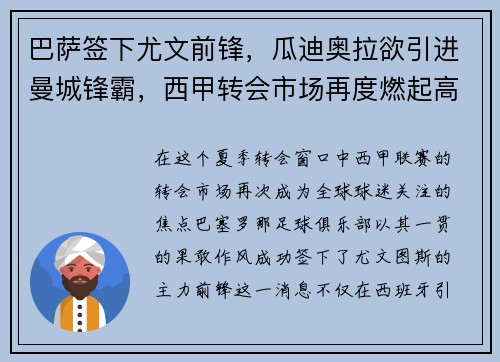 巴萨签下尤文前锋，瓜迪奥拉欲引进曼城锋霸，西甲转会市场再度燃起高

在这个夏季转会窗口中西甲联赛的转会市场再次成为全球球迷关注的焦点巴塞罗那足球俱乐部以其一贯的果敢作风成功签下了尤文图斯的主力前锋这一消息不仅在西班牙引